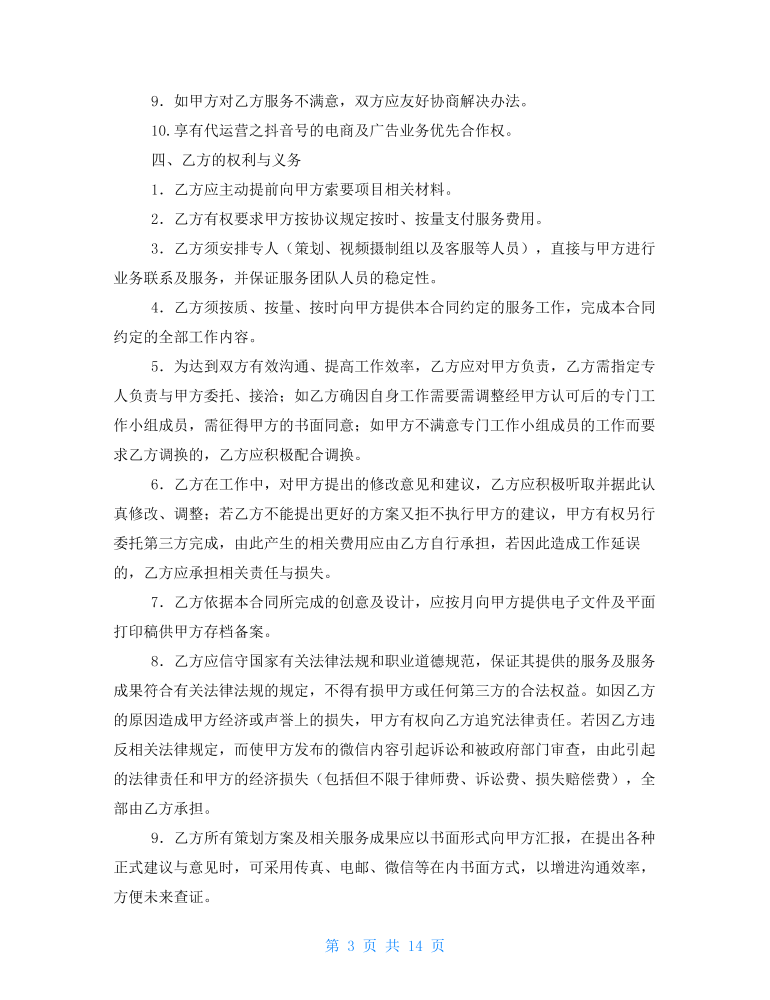 9．如甲方对乙方服务不满意，双方应友好协商解决办法。

10.享有代运营之抖音号的电商及广告业务优先合作权。

四、乙方的权利与义务

1．乙方应主动提前向甲方索要项目相关材料。

2．乙方有权要求甲方按协议规定按时、按量支付服务费用。

3．乙方须安排专人（策划、视频摄制组以及客服等人员），直接与甲方进行业务联系及服务，并保证服务团队人员的稳定性。

4．乙方须按质、按量、按时向甲方提供本合同约定的服务工作，完成本合同约定的全部工作内容。

5．为达到双方有效沟通、提高工作效率，乙方应对甲方负责，乙方需指定专人负责与甲方委托、接洽；如乙方确因自身工作需要需调整经甲方认可后的专门工作小组成员，需征得甲方的书面同意；如甲方不满意专门工作小组成员的工作而要求乙方调换的，乙方应积极配合调换。

6．乙方在工作中，对甲方提出的修改意见和建议，乙方应积极听取并据此认真修改、调整；若乙方不能提出更好的方案又拒不执行甲方的建议，甲方有权另行委托第三方完成，由此产生的相关费用应由乙方自行承担，若因此造成工作延误的，乙方应承担相关责任与损失。

7．乙方依据本合同所完成的创意及设计，应按月向甲方提供电子文件及平面打印稿供甲方存档备案。

8．乙方应信守国家有关法律法规和职业道德规范，保证其提供的服务及服务成果符合有关法律法规的规定，不得有损甲方或任何第三方的合法权益。如因乙方的原因造成甲方经济或声誉上的损失，甲方有权向乙方追究法律责任。若因乙方违反相关法律规定，而使甲方发布的微信内容引起诉讼和被政府部门审查，由此引起的法律责任和甲方的经济损失（包括但不限于律师费、诉讼费、损失赔偿费），全部由乙方承担。

9．乙方所有策划方案及相关服务成果应以书面形式向甲方汇报，在提出各种正式建议与意见时，可采用传真、电邮、微信等在内书面方式，以增进沟通效率，方便未来查证。

第 3 页 共 14 页